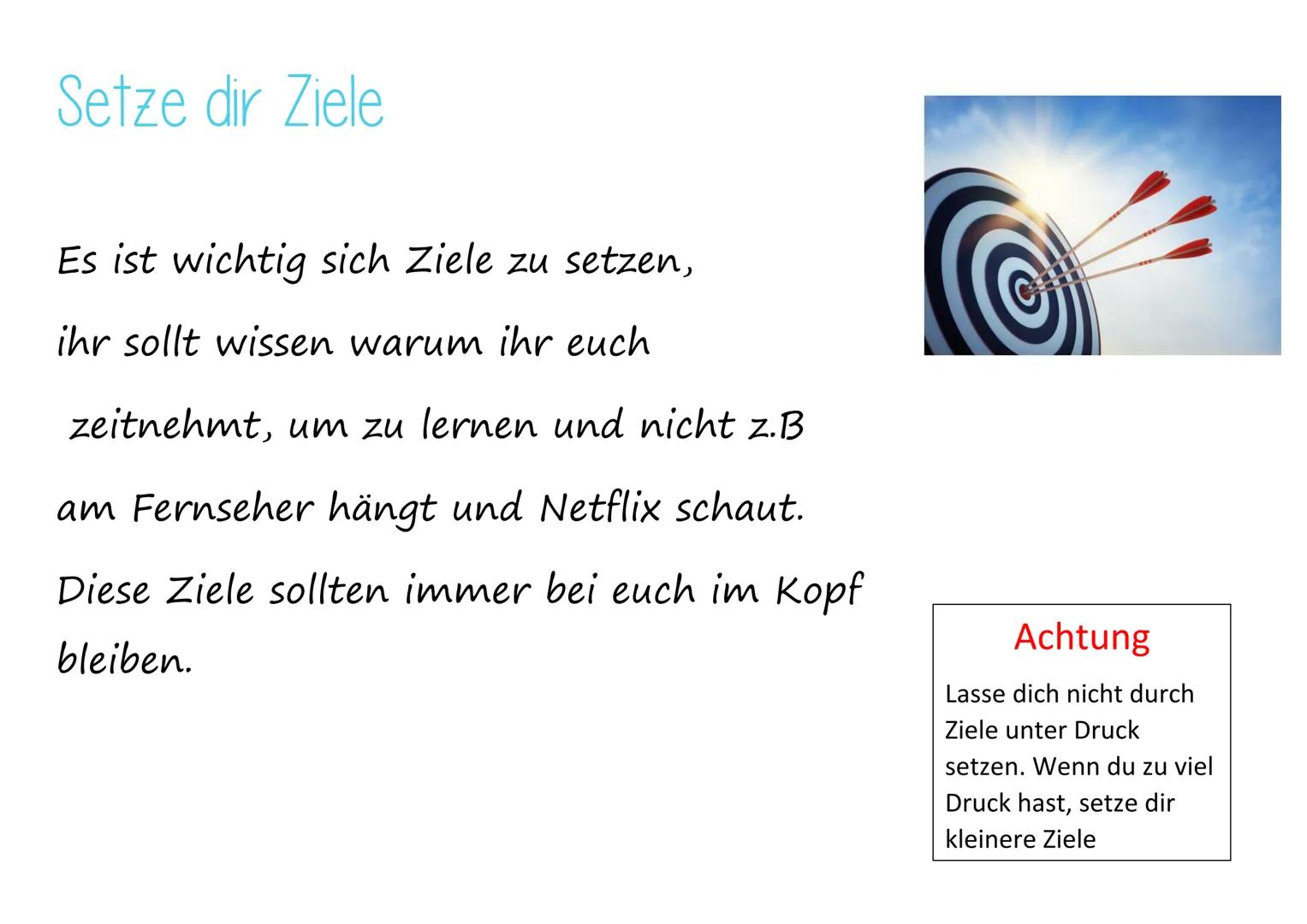 Setze dir Ziele

Es ist wichtig sich Ziele zu setzen, ihr sollt wissen warum ihr euch zeitnehmt, um zu lernen und nicht z.B am Fernseher hängt und Netflix schaut.

Diese Ziele sollten immer bei euch im Kopf bleiben.

Achtung

Lasse dich nicht durch Ziele unter Druck setzen. Wenn du zu viel Druck hast, setze dir kleinere Ziele